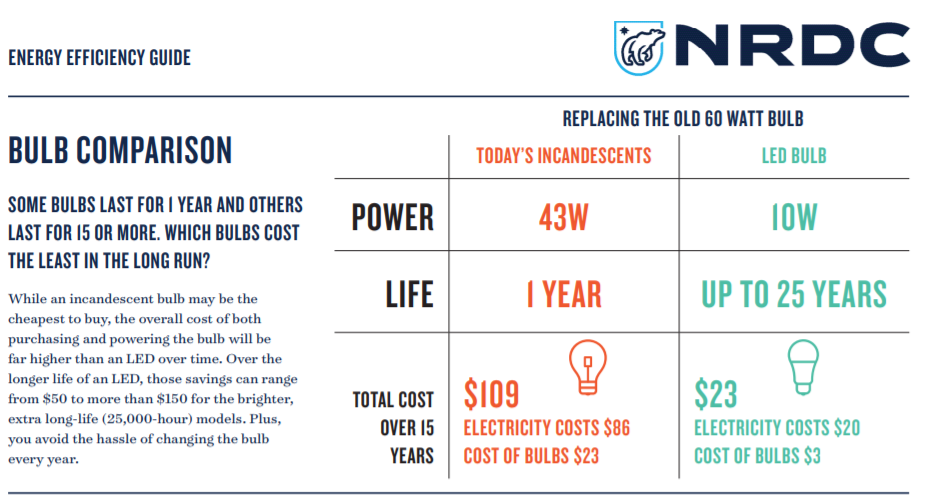 ENERGY EFFICIENCY GUIDE

NRDC

BULB COMPARISON

SOME BULBS LAST FOR 1 YEAR AND OTHERS LAST FOR 15 OR MORE. WHICH BULBS COST THE LEAST IN THE LONG RUN?

While an incandescent bulb may be the cheapest to buy, the overall cost of both purchasing and powering the bulb will be far higher than an LED over time. Over the longer life of an LED, those savings can range from \$50 to more than \$150 for the brighter, extra long-life (25,000-hour) models. Plus, you avoid the hassle of changing the bulb every year.

REPLACING THE OLD 60 WATT BULB

| | TODAY'S INCANDESCENTS | LED BULB |
|---|---|---|
| POWER | 43W | 10W |
| LIFE | 1 YEAR | UP TO 25 YEARS |
| TOTAL COST OVER 15 YEARS | \$109 ELECTRICITY COSTS \$86 COST OF BULBS \$23 | \$23 ELECTRICITY COSTS \$20 COST OF BULBS \$3 |